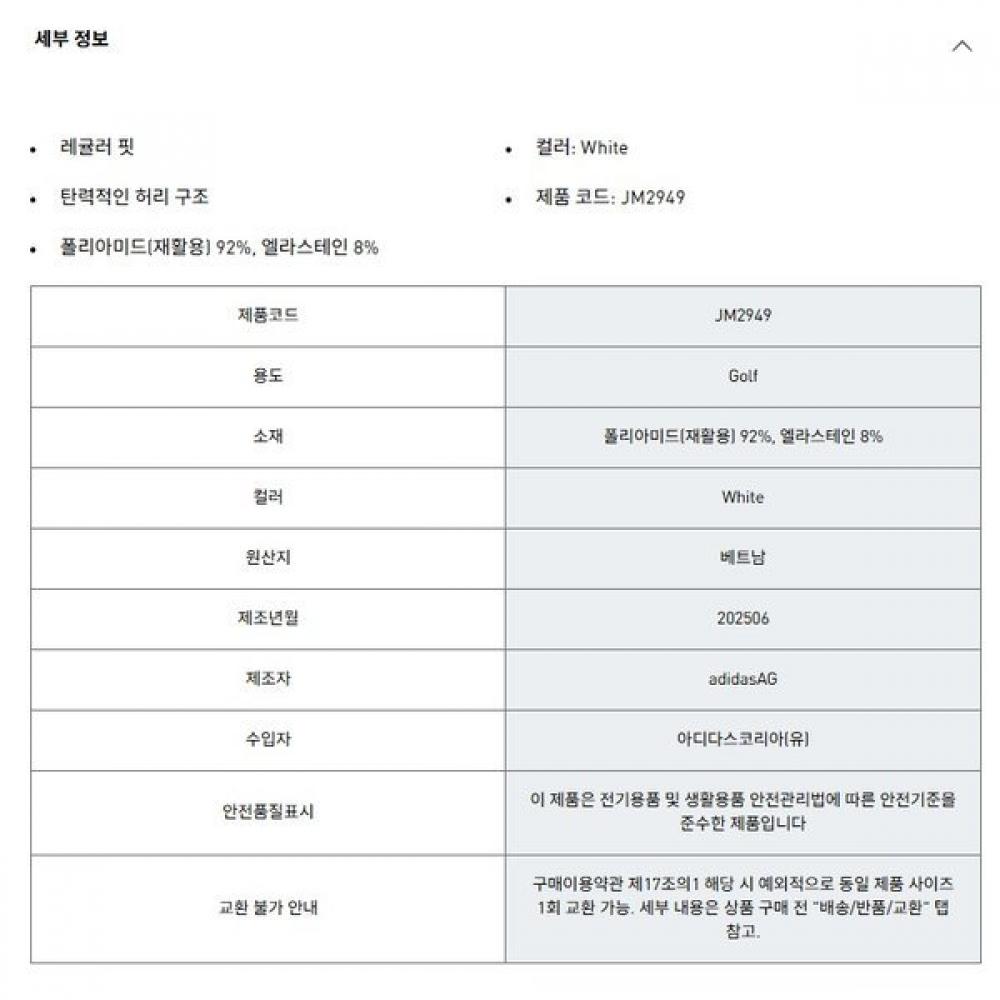 세부 정보

- 레귤러 핏
- 탄력적인 허리 구조
- 폴리아미드(재활용) 92%, 엘라스테인 8%

- 컬러: White
- 제품 코드: JM2949

| 제품코드 | JM2949 |
|---|---|
| 용도 | Golf |
| 소재 | 폴리아미드(재활용) 92%, 엘라스테인 8% |
| 컬러 | White |
| 원산지 | 베트남 |
| 제조년월 | 202506 |
| 제조자 | adidasAG |
| 수입자 | 아디다스코리아(유) |
| 안전품질표시 | 이 제품은 전기용품 및 생활용품 안전관리법에 따른 안전기준을 준수한 제품입니다 |
| 교환 불가 안내 | 구매이용약관 제17조의1 해당 시 예외적으로 동일 제품 사이즈 1회 교환 가능. 세부 내용은 상품 구매 전 "배송/반품/교환" 탭 참고. |